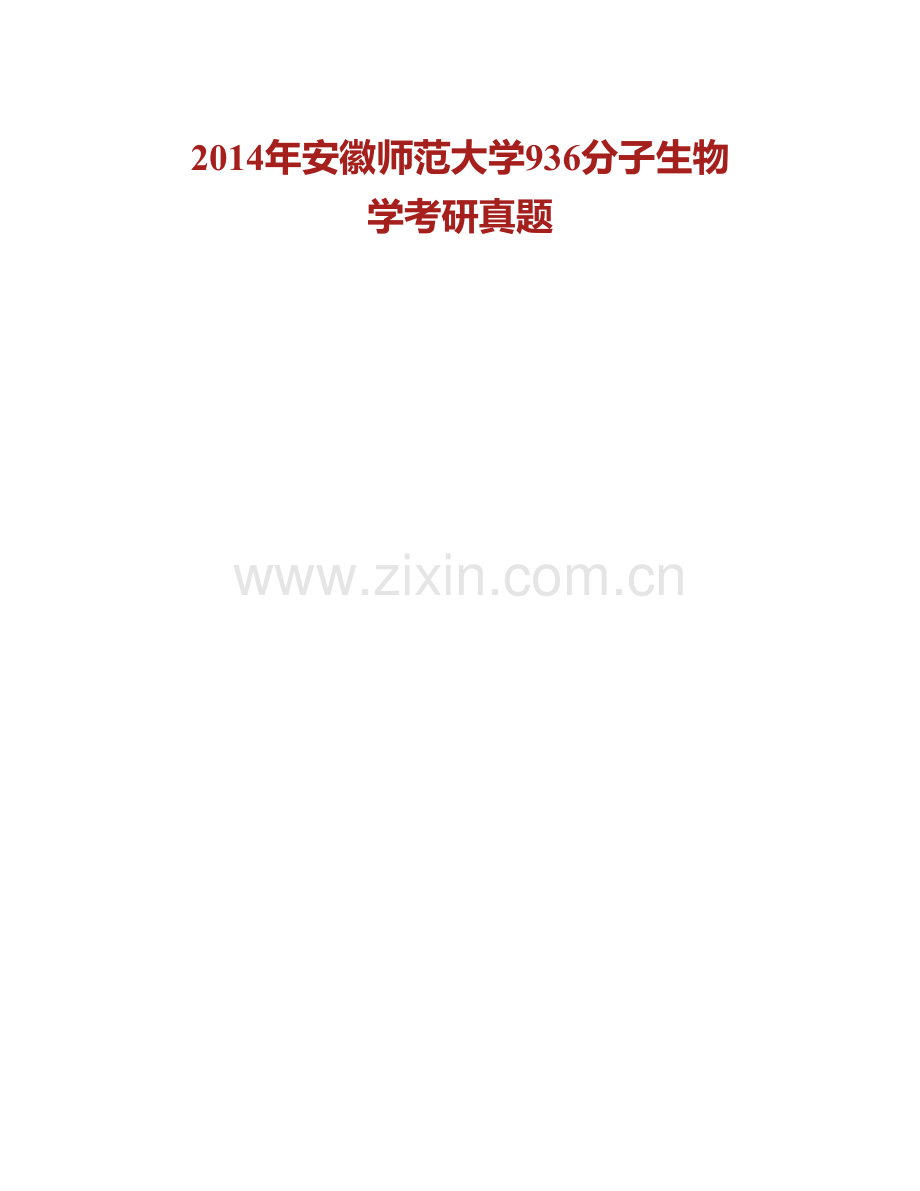 2014年安徽师范大学936分子生物学考研真题

www.zixin.com.cn